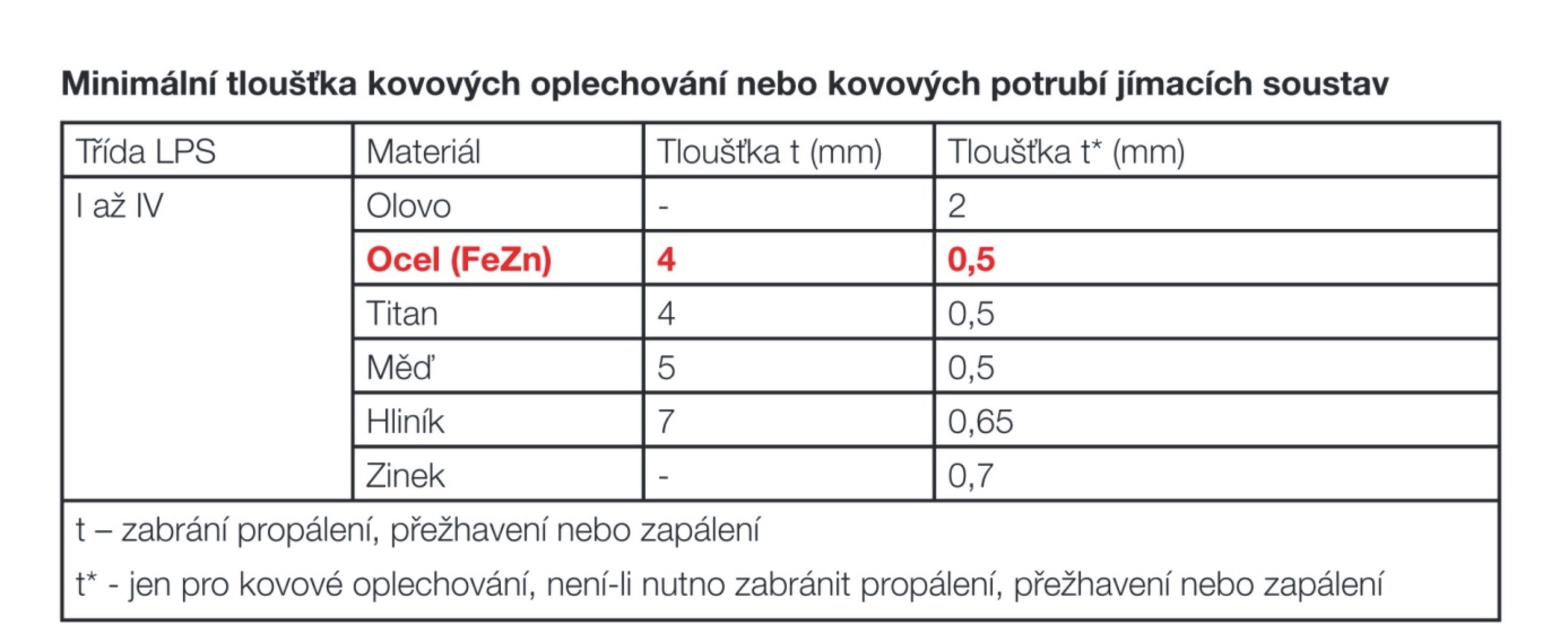 Minimální tloušťka kovových oplechování nebo kovových potrubí jímacích soustav

| Třída LPS | Materiál | Tloušťka t (mm) | Tloušťka t* (mm) |
|---|---|---|---|
| I až IV | Olovo | - | 2 |
| | Ocel (FeZn) | 4 | 0,5 |
| | Titan | 4 | 0,5 |
| | Měď | 5 | 0,5 |
| | Hliník | 7 | 0,65 |
| | Zinek | - | 0,7 |

t – zabrání propálení, přežhavení nebo zapálení

t* - jen pro kovové oplechování, není-li nutno zabránit propálení, přežhavení nebo zapálení